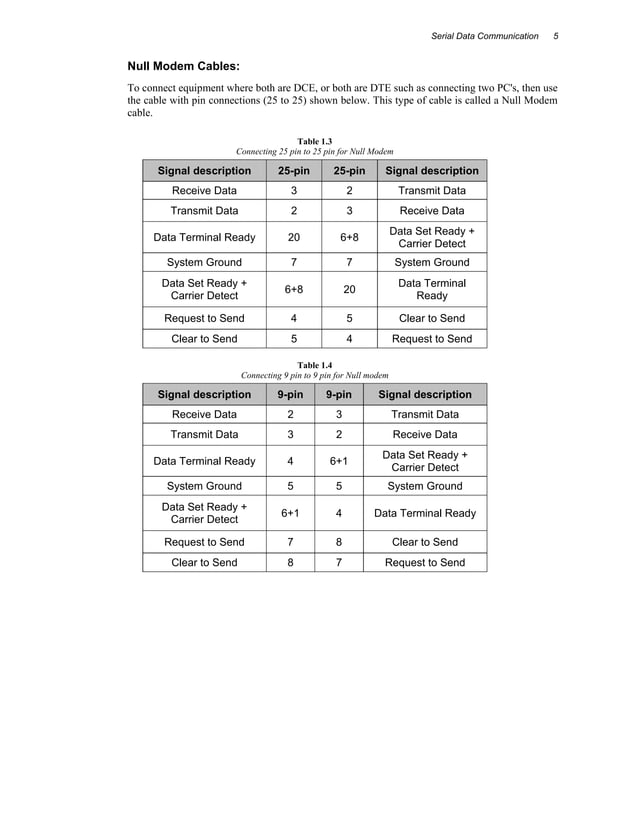 Serial Data Communication 5

Null Modem Cables:

To connect equipment where both are DCE, or both are DTE such as connecting two PC's, then use the cable with pin connections (25 to 25) shown below. This type of cable is called a Null Modem cable.

Table 1.3
Connecting 25 pin to 25 pin for Null Modem

| Signal description | 25-pin | 25-pin | Signal description |
|---|---|---|---|
| Receive Data | 3 | 2 | Transmit Data |
| Transmit Data | 2 | 3 | Receive Data |
| Data Terminal Ready | 20 | 6+8 | Data Set Ready + Carrier Detect |
| System Ground | 7 | 7 | System Ground |
| Data Set Ready + Carrier Detect | 6+8 | 20 | Data Terminal Ready |
| Request to Send | 4 | 5 | Clear to Send |
| Clear to Send | 5 | 4 | Request to Send |

Table 1.4
Connecting 9 pin to 9 pin for Null modem

| Signal description | 9-pin | 9-pin | Signal description |
|---|---|---|---|
| Receive Data | 2 | 3 | Transmit Data |
| Transmit Data | 3 | 2 | Receive Data |
| Data Terminal Ready | 4 | 6+1 | Data Set Ready + Carrier Detect |
| System Ground | 5 | 5 | System Ground |
| Data Set Ready + Carrier Detect | 6+1 | 4 | Data Terminal Ready |
| Request to Send | 7 | 8 | Clear to Send |
| Clear to Send | 8 | 7 | Request to Send |